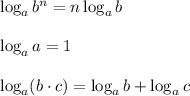 $\log_a b^n = n \log_a b$

$\log_a a = 1$

$\log_a (b \cdot c) = \log_a b + \log_a c$